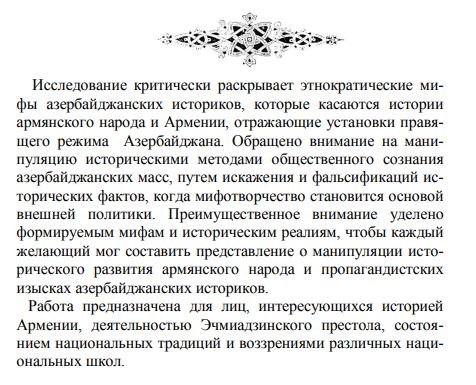 Исследование критически раскрывает этнократические мифы азербайджанских историков, которые касаются истории армянского народа и Армении, отражающие установки правящего режима  Азербайджана. Обращено внимание на манипуляцию историческими методами общественного сознания азербайджанских масс, путем искажения и фальсификаций исторических фактов, когда мифотворчество становится основой внешней политики. Преимущественное внимание уделено формируемым мифам и историческим реалиям, чтобы каждый желающий мог составить представление о манипуляции исторического развития армянского народа и пропагандистских изысках азербайджанских историков.

Работа предназначена для лиц, интересующихся историей Армении, деятельностью Эчмиадзинского престола, состоянием национальных традиций и воззрениями различных национальных школ.